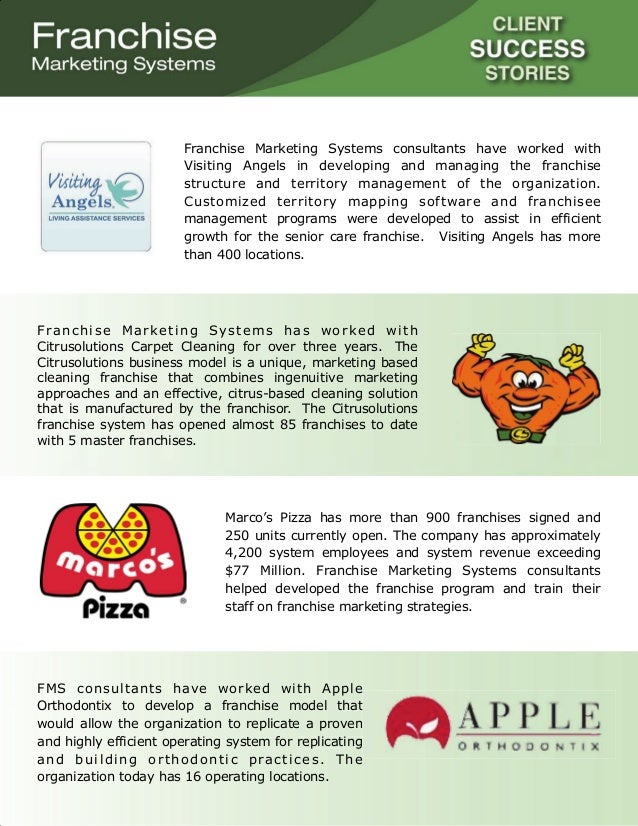 Franchise
Marketing Systems

CLIENT
SUCCESS
STORIES

Visiting Angels.
LIVING ASSISTANCE SERVICES

Franchise Marketing Systems consultants have worked with Visiting Angels in developing and managing the franchise structure and territory management of the organization. Customized territory mapping software and franchisee management programs were developed to assist in efficient growth for the senior care franchise. Visiting Angels has more than 400 locations.

Franchise Marketing Systems has worked with Citrusolutions Carpet Cleaning for over three years. The Citrusolutions business model is a unique, marketing based cleaning franchise that combines ingenuitive marketing approaches and an effective, citrus-based cleaning solution that is manufactured by the franchisor. The Citrusolutions franchise system has opened almost 85 franchises to date with 5 master franchises.

marco's
Pizza

Marco's Pizza has more than 900 franchises signed and 250 units currently open. The company has approximately 4,200 system employees and system revenue exceeding $77 Million. Franchise Marketing Systems consultants helped developed the franchise program and train their staff on franchise marketing strategies.

FMS consultants have worked with Apple Orthodontix to develop a franchise model that would allow the organization to replicate a proven and highly efficient operating system for replicating and building orthodontic practices. The organization today has 16 operating locations.

APPLE
ORTHODONTIX